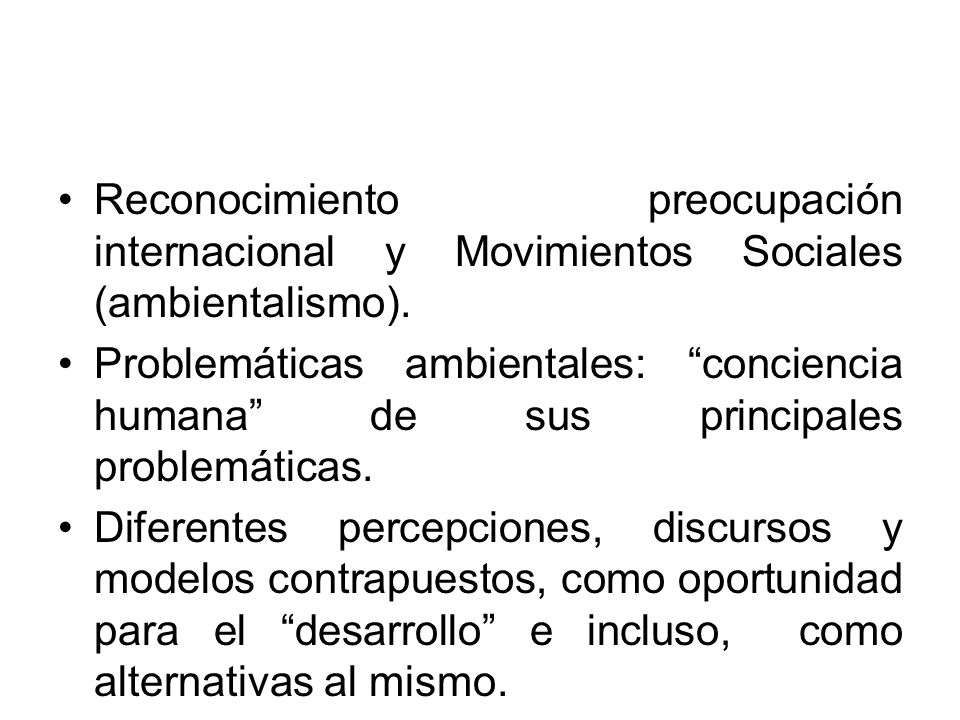 • Reconocimiento preocupación internacional y Movimientos Sociales (ambientalismo).

• Problemáticas ambientales: “conciencia humana” de sus principales problemáticas.

• Diferentes percepciones, discursos y modelos contrapuestos, como oportunidad para el “desarrollo” e incluso, como alternativas al mismo.